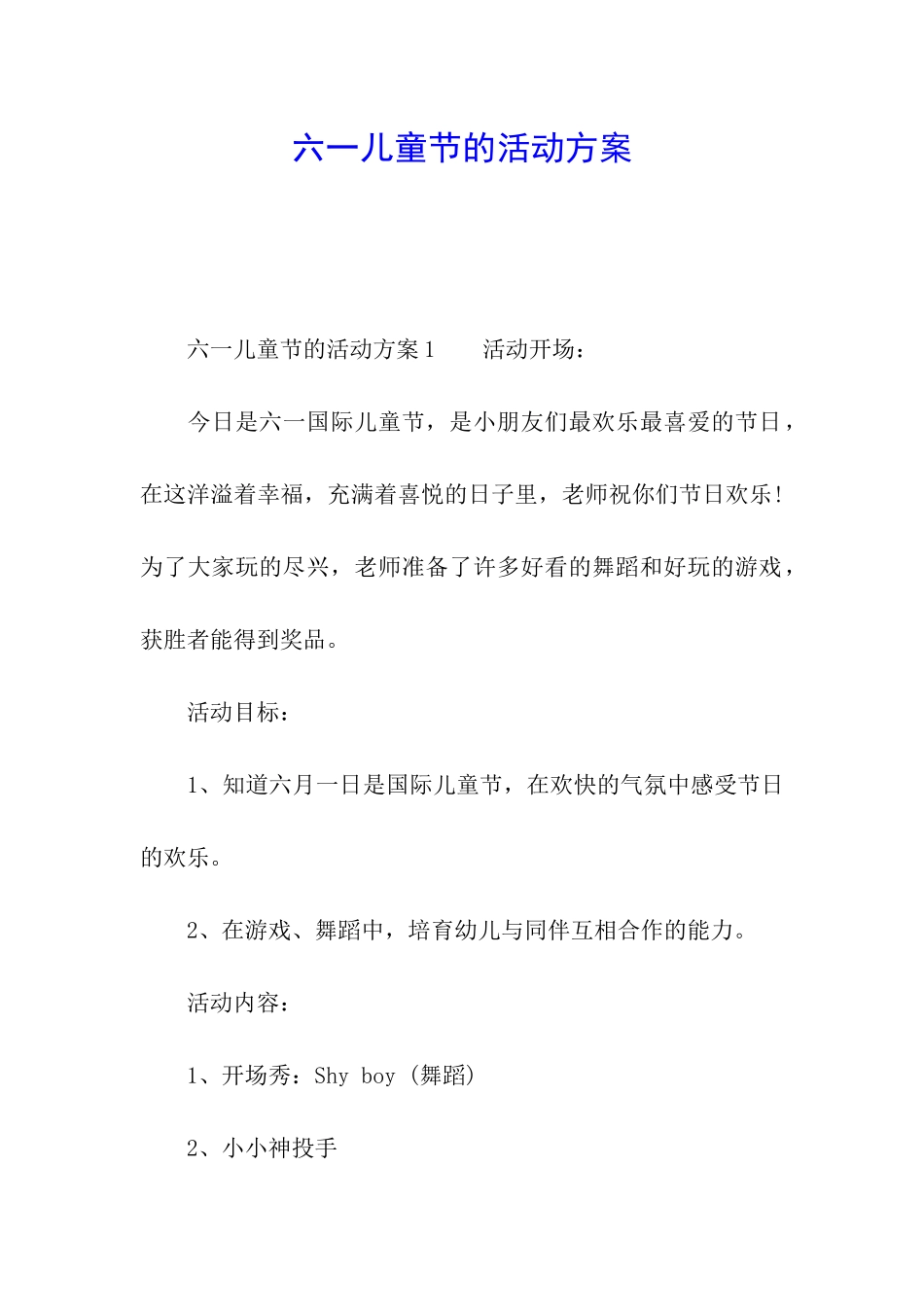 六一儿童节的活动方案

六一儿童节的活动方案 1　　活动开场：

今日是六一国际儿童节，是小朋友们最欢乐最喜爱的节日，在这洋溢着幸福，充满着喜悦的日子里，老师祝你们节日欢乐！为了大家玩的尽兴，老师准备了许多好看的舞蹈和好玩的游戏，获胜者能得到奖品。

活动目标：

1、知道六月一日是国际儿童节，在欢快的气氛中感受节日的欢乐。

2、在游戏、舞蹈中，培育幼儿与同伴互相合作的能力。

活动内容：

1、开场秀：Shy boy（舞蹈）

2、小小神投手